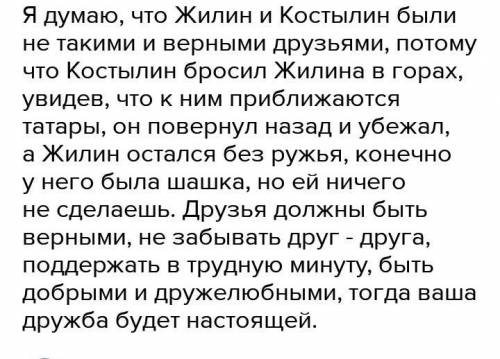 Я думаю, что Жилин и Костылин были не такими и верными друзьями, потому что Костылин бросил Жилина в горах, увидев, что к ним приближаются татары, он повернул назад и убежал, а Жилин остался без ружья, конечно у него была шашка, но ей ничего не сделаешь. Друзья должны быть верными, не забывать друг - друга, поддержать в трудную минуту, быть добрыми и дружелюбными, тогда ваша дружба будет настоящей.